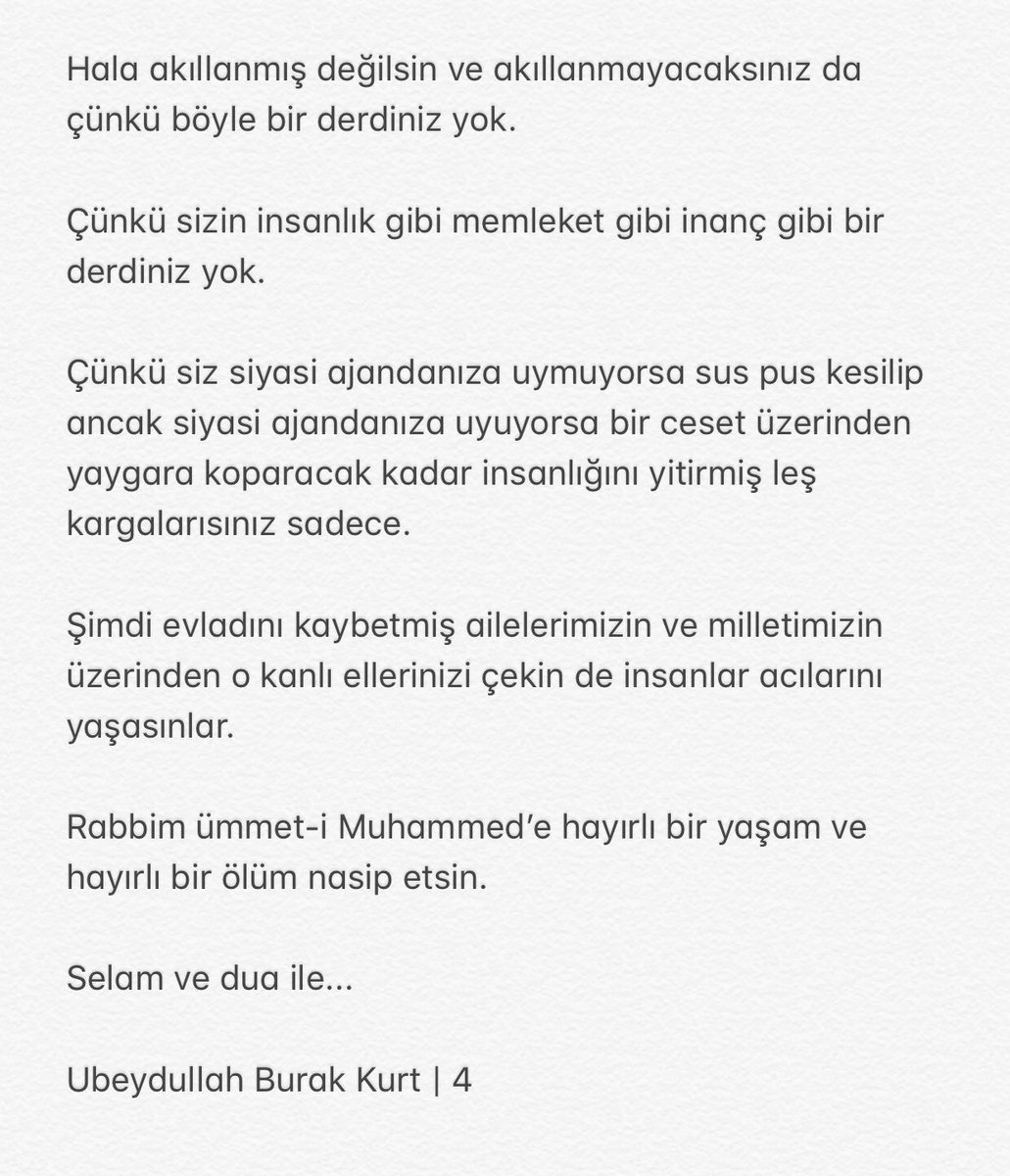 Hala akıllanmış değilsin ve akıllanmayacaksınız da çünkü böyle bir derdiniz yok.

Çünkü sizin insanlık gibi memleket gibi inanç gibi bir derdiniz yok.

Çünkü siz siyasi ajandanıza uymuyorsa sus pus kesilip ancak siyasi ajandanıza uyuyorsa bir ceset üzerinden yaygara koparacak kadar insanlığını yitirmiş leş kargalarısınız sadece.

Şimdi evladını kaybetmiş ailelerimizin ve milletimizin üzerinden o kanlı ellerinizi çekin de insanlar acılarını yaşasınlar.

Rabbim ümmet-i Muhammed'e hayırlı bir yaşam ve hayırlı bir ölüm nasip etsin.

Selam ve dua ile...

Ubeydullah Burak Kurt | 4